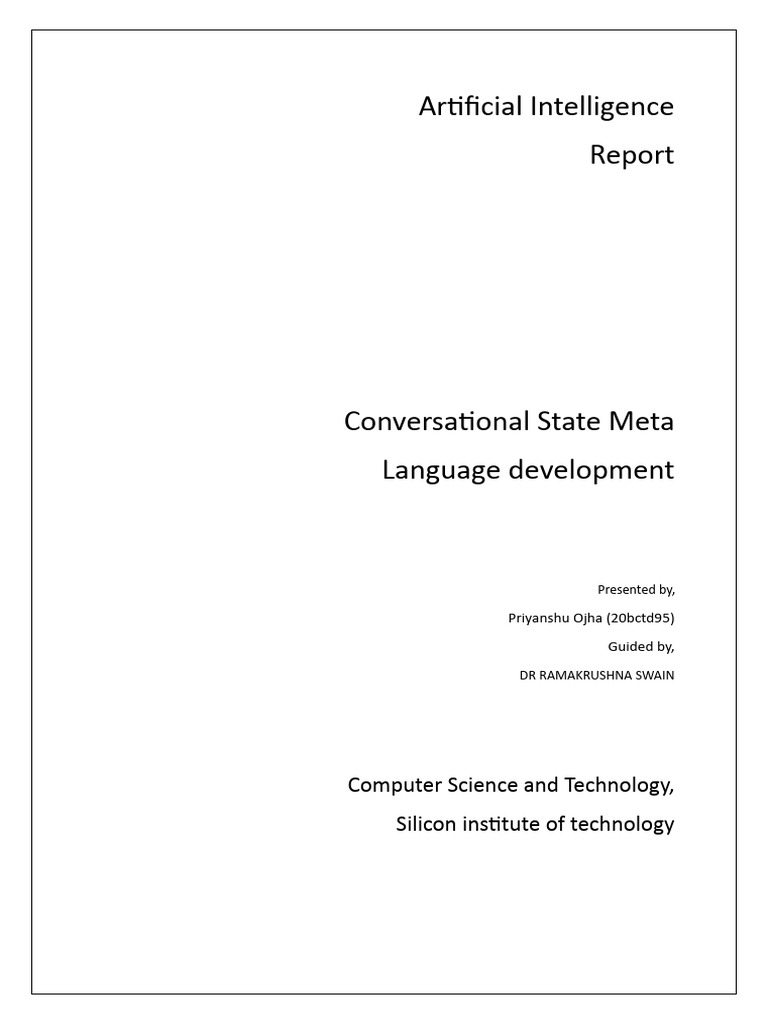 Artificial Intelligence
Report

Conversational State Meta
Language development

Presented by,
Priyanshu Ojha (20bctd95)
Guided by,
DR RAMAKRUSHNA SWAIN

Computer Science and Technology,
Silicon institute of technology